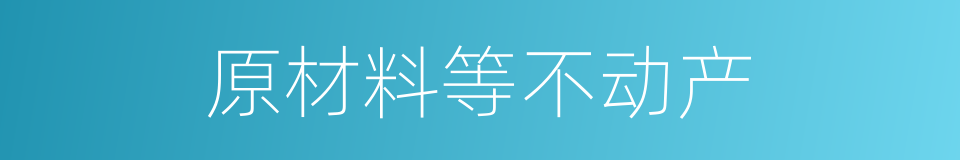 原材料等不动产